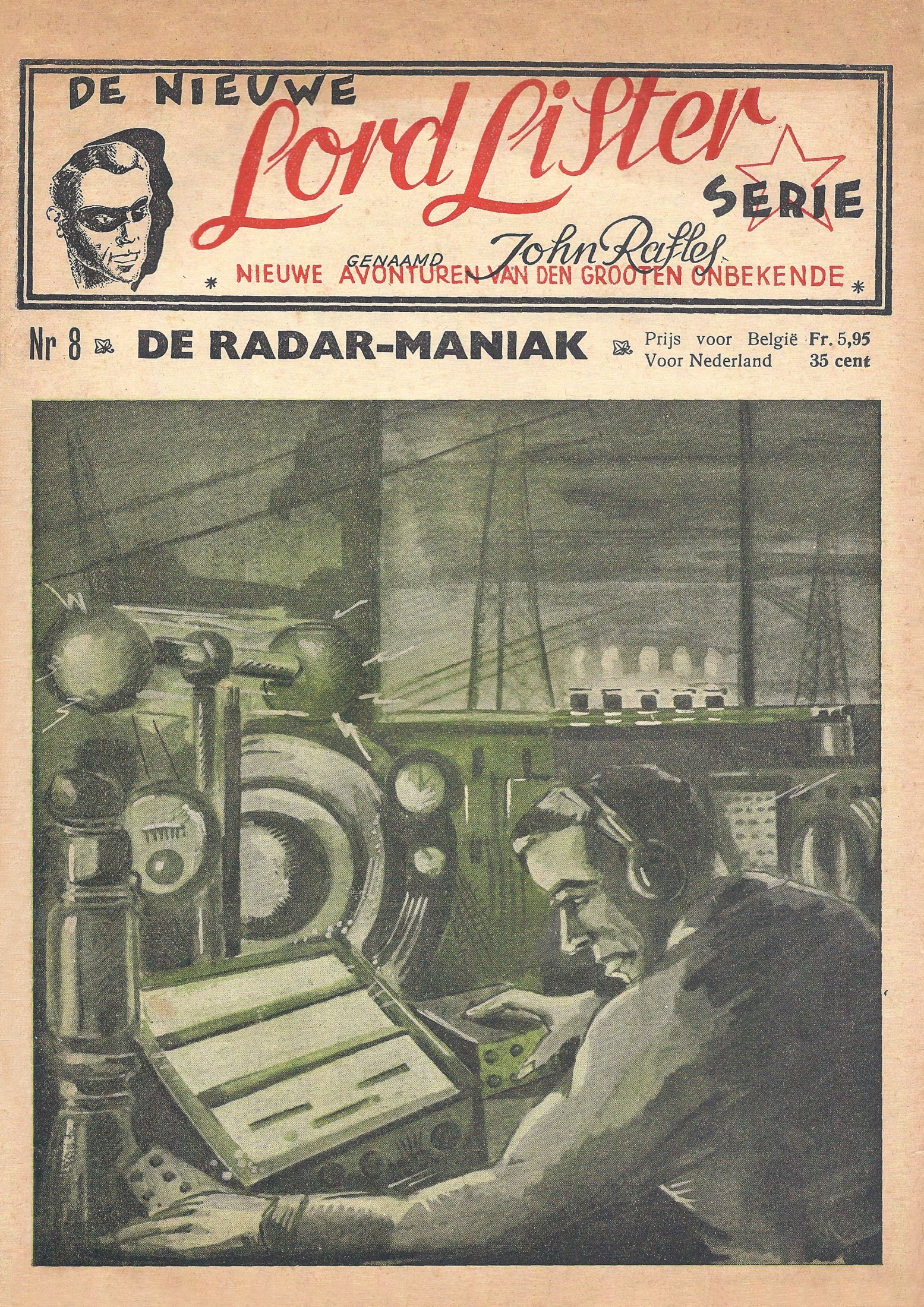 DE NIEUWE Lord Lister SERIE

GENAAMD John Raffles

* NIEUWE AVONTUREN VAN DEN GROOTEN ONBEKENDE *

Nr 8 DE RADAR-MANIAK

Prijs voor België Fr. 5,95
Voor Nederland 35 cent